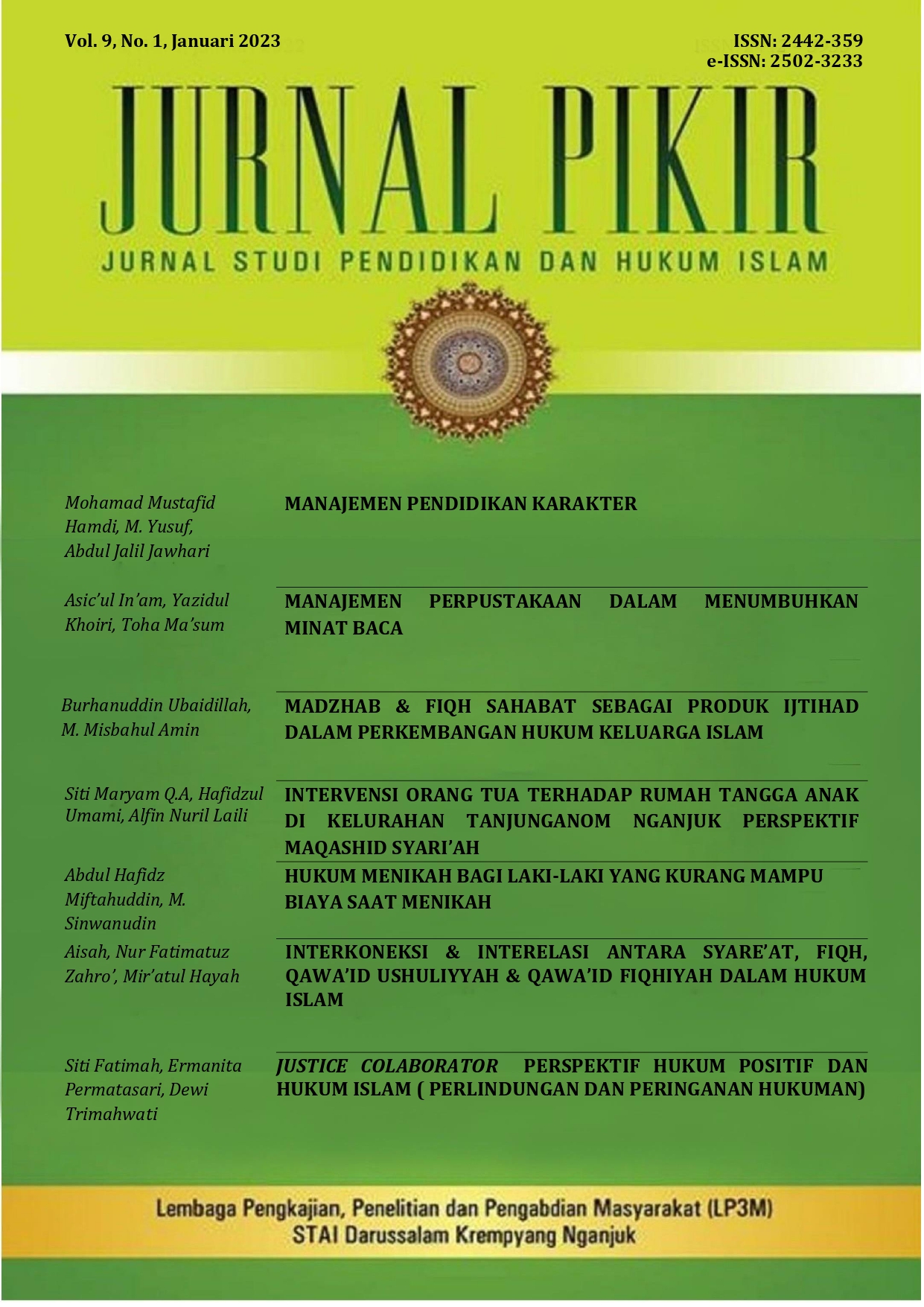 Vol. 9, No. 1, Januari 2023

ISSN: 2442-359
e-ISSN: 2502-3233

JURNAL PIKIR

JURNAL STUDI PENDIDIKAN DAN HUKUM ISLAM

Mohamad Mustafid Hamdi, M. Yusuf, Abdul Jalil Jawhari

MANAJEMEN PENDIDIKAN KARAKTER

Asic'ul In'am, Yazidul Khoiri, Toha Ma'sum

MANAJEMEN PERPUSTAKAAN DALAM MENUMBUHKAN MINAT BACA

Burhanuddin Ubaidillah, M. Misbahul Amin

MADZHAB & FIQH SAHABAT SEBAGAI PRODUK IJTIHAD DALAM PERKEMBANGAN HUKUM KELUARGA ISLAM

Siti Maryam Q.A, Hafidzul Umami, Alfin Nuril Laili

INTERVENSI ORANG TUA TERHADAP RUMAH TANGGA ANAK DI KELURAHAN TANJUNGANOM NGANJUK PERSPEKTIF MAQASHID SYARI'AH

Abdul Hafidz Miftahuddin, M. Sinwanudin

HUKUM MENIKAH BAGI LAKI-LAKI YANG KURANG MAMPU BIAYA SAAT MENIKAH

Aisah, Nur Fatimatuz Zahro', Mir'atul Hayah

INTERKONEKSI & INTERELASI ANTARA SYARE'AT, FIQH, QAWA'ID USHULIYYAH & QAWA'ID FIQHIYAH DALAM HUKUM ISLAM

Siti Fatimah, Ermanita Permatasari, Dewi Trimahwati

JUSTICE COLABORATOR PERSPEKTIF HUKUM POSITIF DAN HUKUM ISLAM ( PERLINDUNGAN DAN PERINGANAN HUKUMAN)

Lembaga Pengkajian, Penelitian dan Pengabdian Masyarakat (LP3M)
STAI Darussalam Krempyang Nganjuk